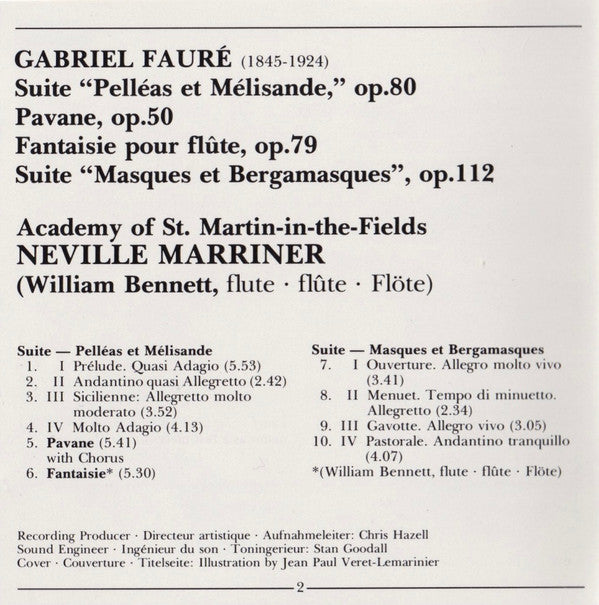 GABRIEL FAURÉ (1845-1924)
Suite "Pelléas et Mélisande," op.80
Pavane, op.50
Fantaisie pour flûte, op.79
Suite "Masques et Bergamasques", op.112

Academy of St. Martin-in-the-Fields
NEVILLE MARRINER
(William Bennett, flute · flûte · Flöte)

Suite — Pelléas et Mélisande
1. I Prélude. Quasi Adagio (5.53)
2. II Andantino quasi Allegretto (2.42)
3. III Sicilienne: Allegretto molto moderato (3.52)
4. IV Molto Adagio (4.13)
5. Pavane (5.41) with Chorus
6. Fantaisie* (5.30)

Suite — Masques et Bergamasques
7. I Ouverture. Allegro molto vivo (3.41)
8. II Menuet. Tempo di minuetto. Allegretto (2.34)
9. III Gavotte. Allegro vivo (3.05)
10. IV Pastorale. Andantino tranquillo (4.07)
*(William Bennett, flute · flûte · Flöte)

Recording Producer · Directeur artistique · Aufnahmeleiter: Chris Hazell
Sound Engineer · Ingénieur du son · Toningerieur: Stan Goodall
Cover · Couverture · Titelseite: Illustration by Jean Paul Veret-Lemarinier

2